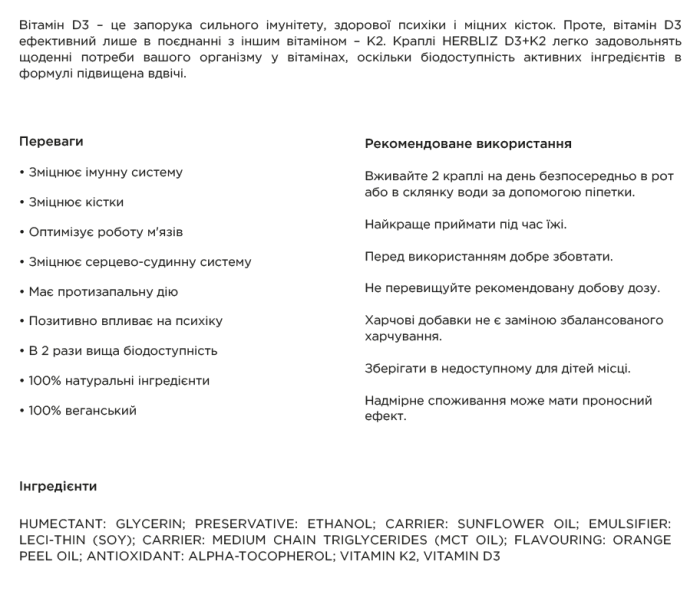 Вітамін D3 – це запорука сильного імунітету, здорової психіки і міцних кісток. Проте, вітамін D3 ефективний лише в поєднанні з іншим вітаміном – K2. Краплі HERBLIZ D3+K2 легко задовольнять щоденні потреби вашого організму у вітамінах, оскільки біодоступність активних інгредієнтів в формулі підвищена вдвічі.

Переваги

• Зміцнює імунну систему

• Зміцнює кістки

• Оптимізує роботу м'язів

• Зміцнює серцево-судинну систему

• Має протизапальну дію

• Позитивно впливає на психіку

• В 2 рази вища біодоступність

• 100% натуральні інгредієнти

• 100% веганський

Рекомендоване використання

Вживайте 2 краплі на день безпосередньо в рот або в склянку води за допомогою піпетки.

Найкраще приймати під час їжі.

Перед використанням добре збовтати.

Не перевищуйте рекомендовану добову дозу.

Харчові добавки не є заміною збалансованого харчування.

Зберігати в недоступному для дітей місці.

Надмірне споживання може мати проносний ефект.

Інгредієнти

HUMECTANT: GLYCERIN; PRESERVATIVE: ETHANOL; CARRIER: SUNFLOWER OIL; EMULSIFIER: LECI-THIN (SOY); CARRIER: MEDIUM CHAIN TRIGLYCERIDES (MCT OIL); FLAVOURING: ORANGE PEEL OIL; ANTIOXIDANT: ALPHA-TOCOPHEROL; VITAMIN K2, VITAMIN D3